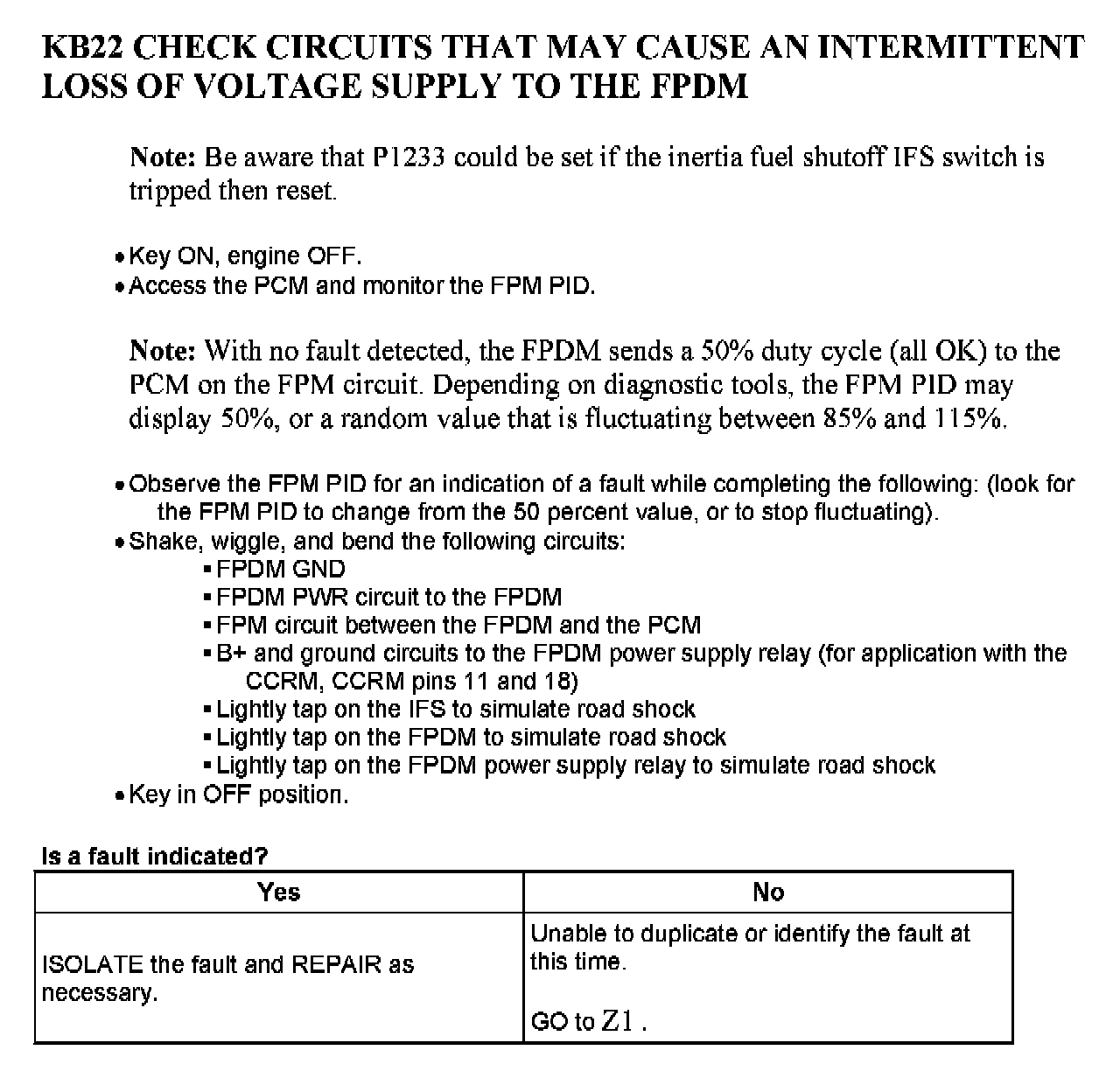 KB22 CHECK CIRCUITS THAT MAY CAUSE AN INTERMITTENT LOSS OF VOLTAGE SUPPLY TO THE FPDM

Note: Be aware that P1233 could be set if the inertia fuel shutoff IFS switch is tripped then reset.

• Key ON, engine OFF.
• Access the PCM and monitor the FPM PID.

Note: With no fault detected, the FPDM sends a 50% duty cycle (all OK) to the PCM on the FPM circuit. Depending on diagnostic tools, the FPM PID may display 50%, or a random value that is fluctuating between 85% and 115%.

• Observe the FPM PID for an indication of a fault while completing the following: (look for the FPM PID to change from the 50 percent value, or to stop fluctuating).
• Shake, wiggle, and bend the following circuits:
▪ FPDM GND
▪ FPDM PWR circuit to the FPDM
▪ FPM circuit between the FPDM and the PCM
▪ B+ and ground circuits to the FPDM power supply relay (for application with the CCRM, CCRM pins 11 and 18)
▪ Lightly tap on the IFS to simulate road shock
▪ Lightly tap on the FPDM to simulate road shock
▪ Lightly tap on the FPDM power supply relay to simulate road shock
• Key in OFF position.

Is a fault indicated?

| Yes | No |
|---|---|
| ISOLATE the fault and REPAIR as necessary. | Unable to duplicate or identify the fault at this time. GO to Z1 . |